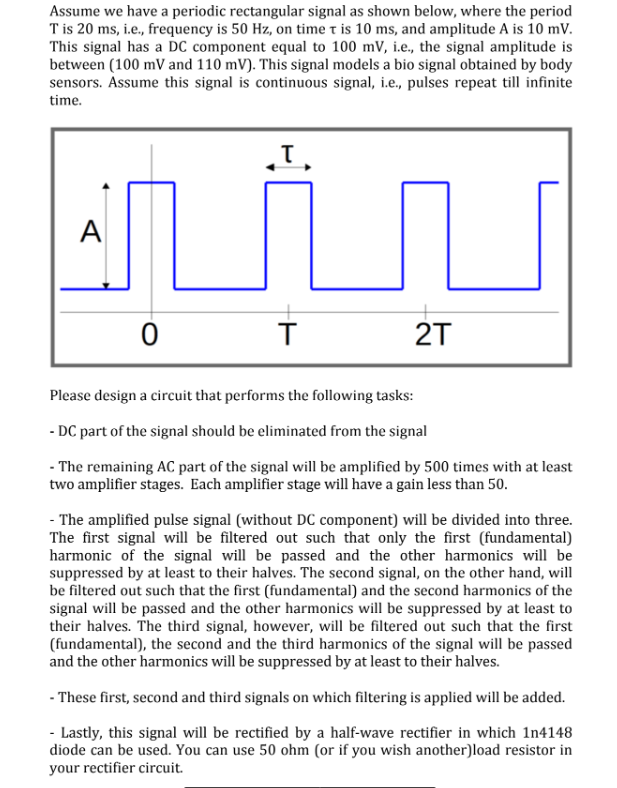 Assume we have a periodic rectangular signal as shown below, where the period T is 20 ms, i.e., frequency is 50 Hz, on time τ is 10 ms, and amplitude A is 10 mV. This signal has a DC component equal to 100 mV, i.e., the signal amplitude is between (100 mV and 110 mV). This signal models a bio signal obtained by body sensors. Assume this signal is continuous signal, i.e., pulses repeat till infinite time.

τ

A

0

T

2T

Please design a circuit that performs the following tasks:

- DC part of the signal should be eliminated from the signal

- The remaining AC part of the signal will be amplified by 500 times with at least two amplifier stages. Each amplifier stage will have a gain less than 50.

- The amplified pulse signal (without DC component) will be divided into three. The first signal will be filtered out such that only the first (fundamental) harmonic of the signal will be passed and the other harmonics will be suppressed by at least to their halves. The second signal, on the other hand, will be filtered out such that the first (fundamental) and the second harmonics of the signal will be passed and the other harmonics will be suppressed by at least to their halves. The third signal, however, will be filtered out such that the first (fundamental), the second and the third harmonics of the signal will be passed and the other harmonics will be suppressed by at least to their halves.

- These first, second and third signals on which filtering is applied will be added.

- Lastly, this signal will be rectified by a half-wave rectifier in which 1n4148 diode can be used. You can use 50 ohm (or if you wish another)load resistor in your rectifier circuit.